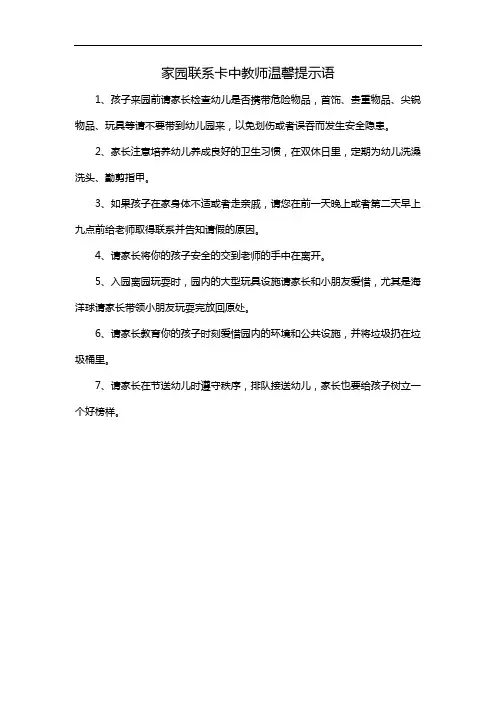 家园联系卡中教师温馨提示语

1、孩子来园前请家长检查幼儿是否携带危险物品，首饰、贵重物品、尖锐物品、玩具等请不要带到幼儿园来，以免划伤或者误吞而发生安全隐患。

2、家长注意培养幼儿养成良好的卫生习惯，在双休日里，定期为幼儿洗澡洗头、勤剪指甲。

3、如果孩子在家身体不适或者走亲戚，请您在前一天晚上或者第二天早上九点前给老师取得联系并告知请假的原因。

4、请家长将你的孩子安全的交到老师的手中在离开。

5、入园离园玩耍时，园内的大型玩具设施请家长和小朋友爱惜，尤其是海洋球请家长带领小朋友玩耍完放回原处。

6、请家长教育你的孩子时刻爱惜园内的环境和公共设施，并将垃圾扔在垃圾桶里。

7、请家长在节送幼儿时遵守秩序，排队接送幼儿，家长也要给孩子树立一个好榜样。